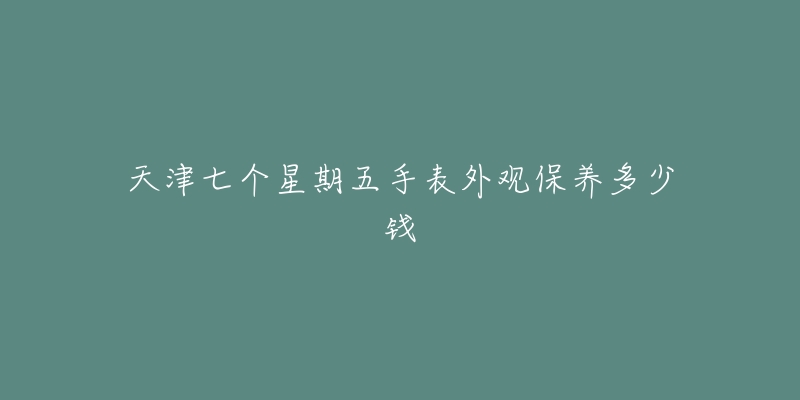 天津七个星期五手表外观保养多少钱